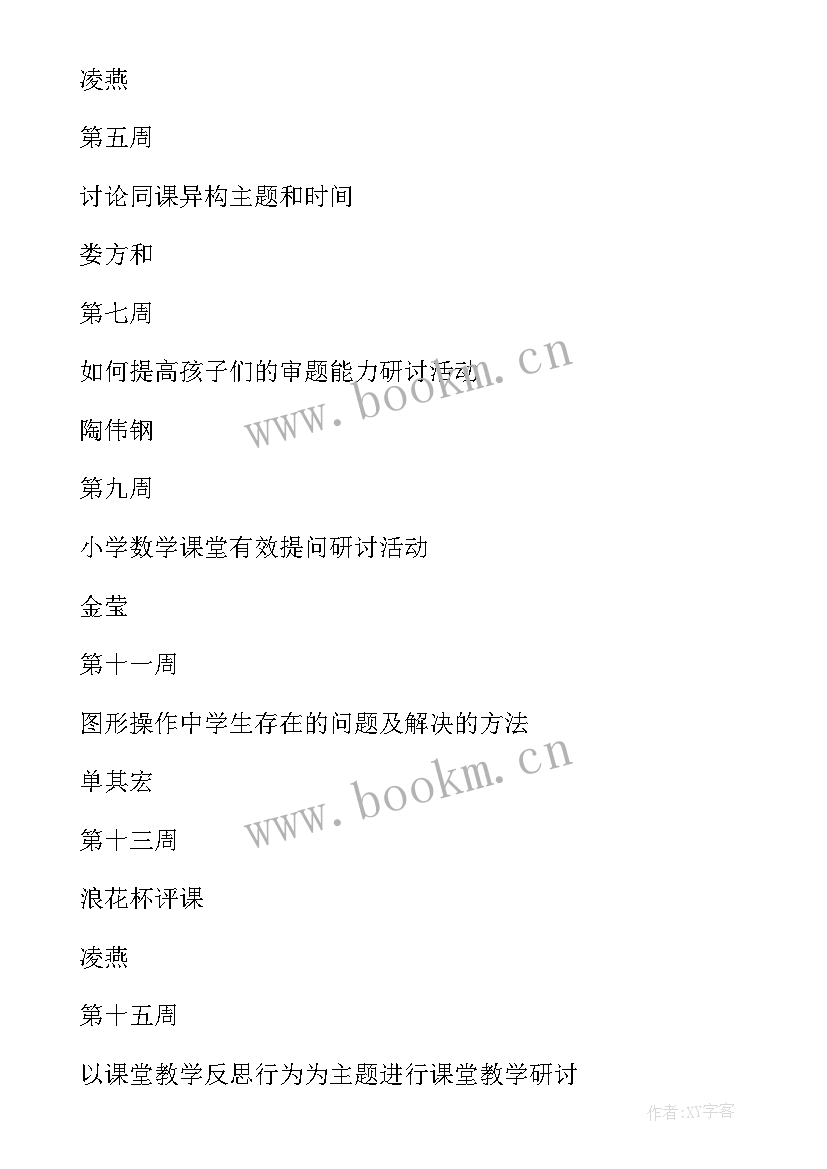 凌燕

第五周

讨论同课异构主题和时间

娄方和

第七周

如何提高孩子们的审题能力研讨活动

www.bookm.cn

陶伟钢

第九周

小学数学课堂有效提问研讨活动

金莹

第十一周

图形操作中学生存在的问题及解决的方法

www.bookm.cn

单其宏

第十三周

浪花杯评课

凌燕

第十五周

以课堂教学反思行为为主题进行课堂教学研讨

作者:XY字客